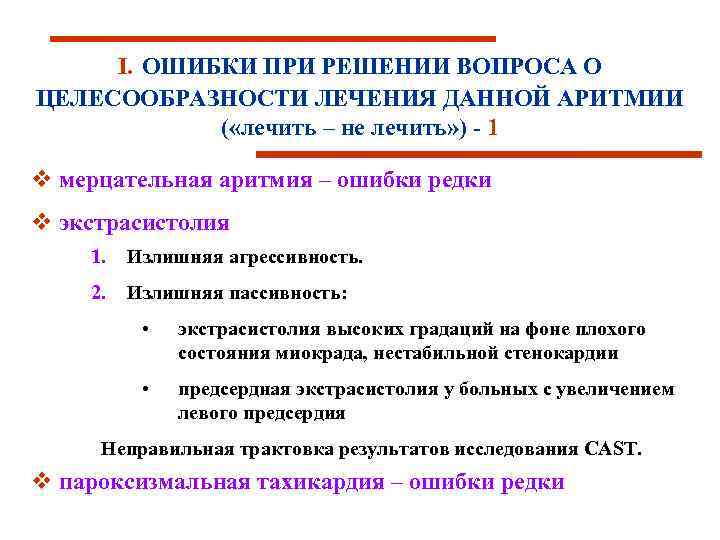 I. ОШИБКИ ПРИ РЕШЕНИИ ВОПРОСА О ЦЕЛЕСООБРАЗНОСТИ ЛЕЧЕНИЯ ДАННОЙ АРИТМИИ («лечить – не лечить») - 1

❖ мерцательная аритмия – ошибки редки

❖ экстрасистолия

1. Излишняя агрессивность.

2. Излишняя пассивность:

• экстрасистолия высоких градаций на фоне плохого состояния миокрада, нестабильной стенокардии

• предсердная экстрасистолия у больных с увеличением левого предсердия

Неправильная трактовка результатов исследования CAST.

❖ пароксизмальная тахикардия – ошибки редки